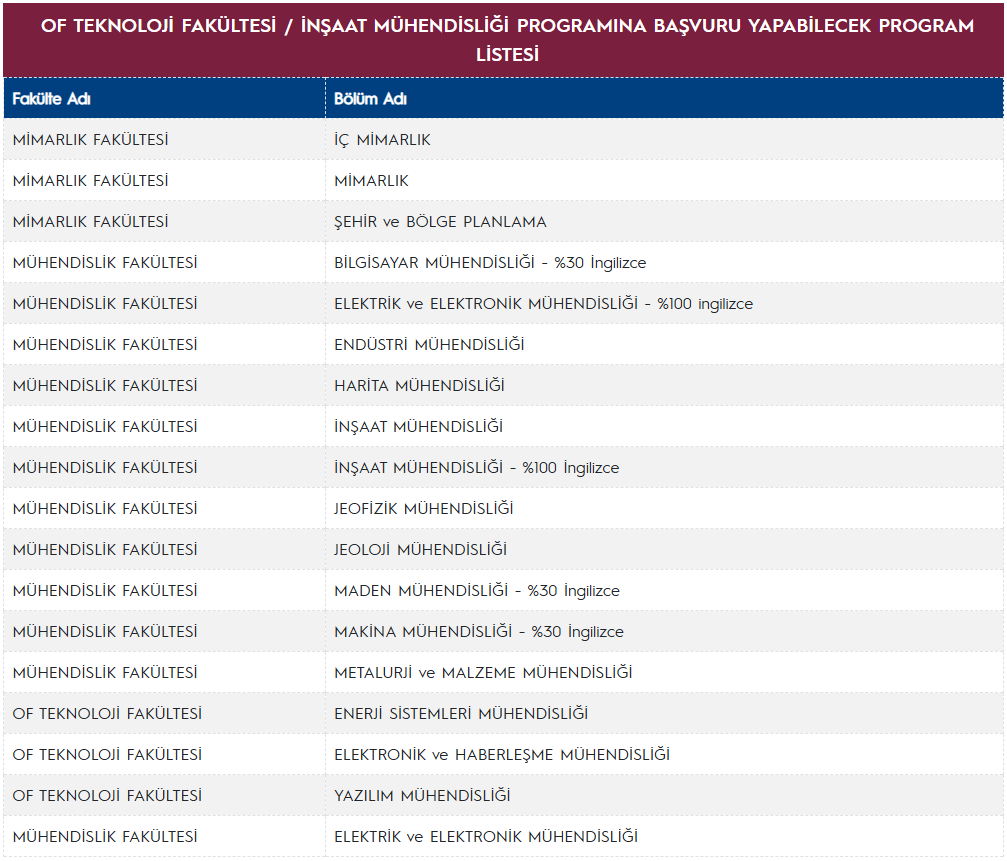 OF TEKNOLOJİ FAKÜLTESİ / İNŞAAT MÜHENDİSLİĞİ PROGRAMINA BAŞVURU YAPABİLECEK PROGRAM LİSTESİ

| Fakülte Adı | Bölüm Adı |
|---|---|
| MİMARLIK FAKÜLTESİ | İÇ MİMARLIK |
| MİMARLIK FAKÜLTESİ | MİMARLIK |
| MİMARLIK FAKÜLTESİ | ŞEHİR ve BÖLGE PLANLAMA |
| MÜHENDİSLİK FAKÜLTESİ | BİLGİSAYAR MÜHENDİSLİĞİ - %30 İngilizce |
| MÜHENDİSLİK FAKÜLTESİ | ELEKTRİK ve ELEKTRONİK MÜHENDİSLİĞİ - %100 ingilizce |
| MÜHENDİSLİK FAKÜLTESİ | ENDÜSTRİ MÜHENDİSLİĞİ |
| MÜHENDİSLİK FAKÜLTESİ | HARİTA MÜHENDİSLİĞİ |
| MÜHENDİSLİK FAKÜLTESİ | İNŞAAT MÜHENDİSLİĞİ |
| MÜHENDİSLİK FAKÜLTESİ | İNŞAAT MÜHENDİSLİĞİ - %100 İngilizce |
| MÜHENDİSLİK FAKÜLTESİ | JEOFİZİK MÜHENDİSLİĞİ |
| MÜHENDİSLİK FAKÜLTESİ | JEOLOJİ MÜHENDİSLİĞİ |
| MÜHENDİSLİK FAKÜLTESİ | MADEN MÜHENDİSLİĞİ - %30 İngilizce |
| MÜHENDİSLİK FAKÜLTESİ | MAKİNA MÜHENDİSLİĞİ - %30 İngilizce |
| MÜHENDİSLİK FAKÜLTESİ | METALURJİ ve MALZEME MÜHENDİSLİĞİ |
| OF TEKNOLOJİ FAKÜLTESİ | ENERJİ SİSTEMLERİ MÜHENDİSLİĞİ |
| OF TEKNOLOJİ FAKÜLTESİ | ELEKTRONİK ve HABERLEŞME MÜHENDİSLİĞİ |
| OF TEKNOLOJİ FAKÜLTESİ | YAZILIM MÜHENDİSLİĞİ |
| MÜHENDİSLİK FAKÜLTESİ | ELEKTRİK ve ELEKTRONİK MÜHENDİSLİĞİ |